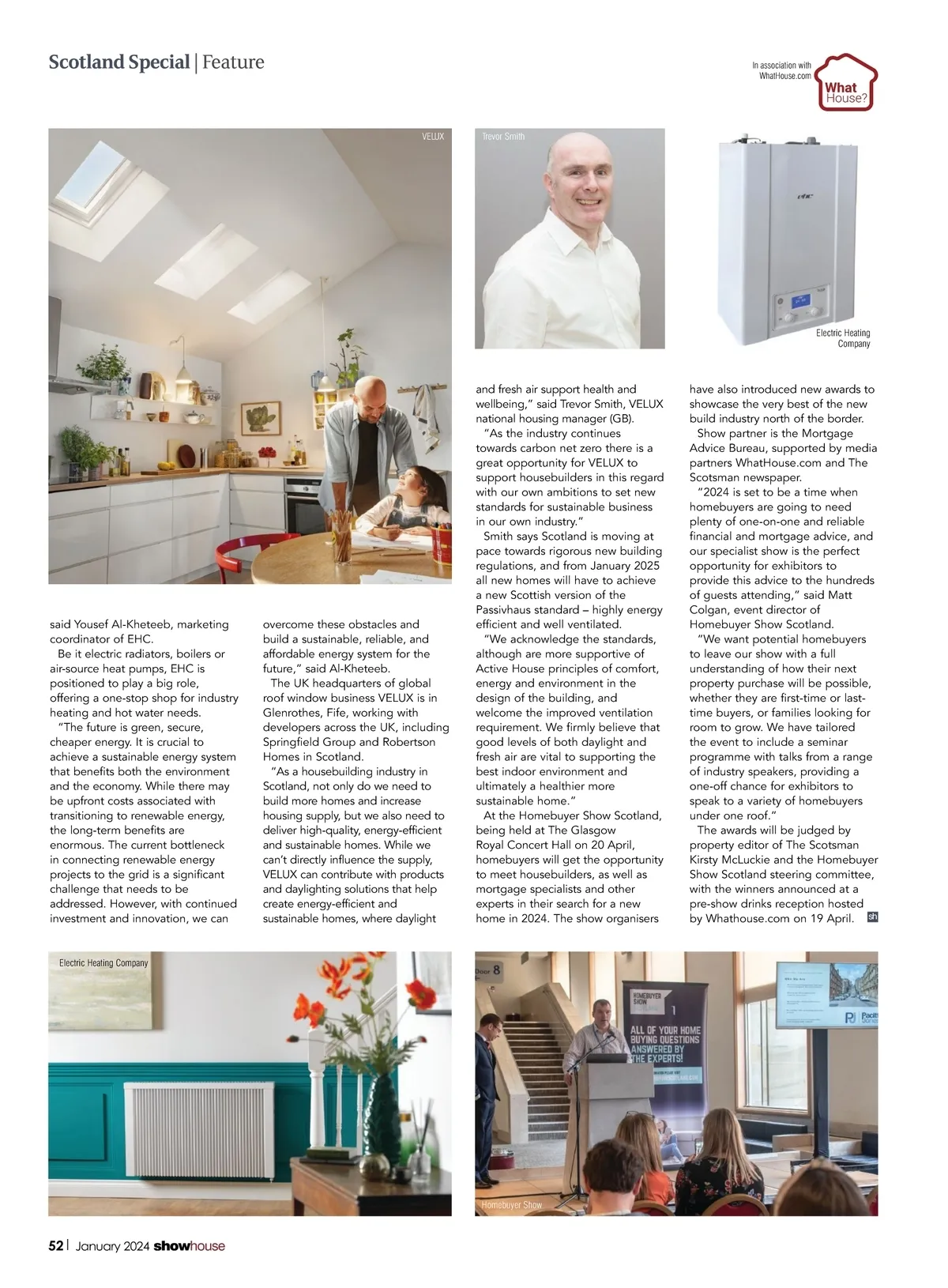 Scotland Special | Feature

In association with WhatHouse.com

What House?

VELUX

Trevor Smith

Electric Heating Company

said Yousef Al-Kheteeb, marketing coordinator of EHC.

Be it electric radiators, boilers or air-source heat pumps, EHC is positioned to play a big role, offering a one-stop shop for industry heating and hot water needs.

"The future is green, secure, cheaper energy. It is crucial to achieve a sustainable energy system that benefits both the environment and the economy. While there may be upfront costs associated with transitioning to renewable energy, the long-term benefits are enormous. The current bottleneck in connecting renewable energy projects to the grid is a significant challenge that needs to be addressed. However, with continued investment and innovation, we can overcome these obstacles and build a sustainable, reliable, and affordable energy system for the future," said Al-Kheteeb.

The UK headquarters of global roof window business VELUX is in Glenrothes, Fife, working with developers across the UK, including Springfield Group and Robertson Homes in Scotland.

"As a housebuilding industry in Scotland, not only do we need to build more homes and increase housing supply, but we also need to deliver high-quality, energy-efficient and sustainable homes. While we can't directly influence the supply, VELUX can contribute with products and daylighting solutions that help create energy-efficient and sustainable homes, where daylight and fresh air support health and wellbeing," said Trevor Smith, VELUX national housing manager (GB).

"As the industry continues towards carbon net zero there is a great opportunity for VELUX to support housebuilders in this regard with our own ambitions to set new standards for sustainable business in our own industry."

Smith says Scotland is moving at pace towards rigorous new building regulations, and from January 2025 all new homes will have to achieve a new Scottish version of the Passivhaus standard – highly energy efficient and well ventilated.

"We acknowledge the standards, although are more supportive of Active House principles of comfort, energy and environment in the design of the building, and welcome the improved ventilation requirement. We firmly believe that good levels of both daylight and fresh air are vital to supporting the best indoor environment and ultimately a healthier more sustainable home."

At the Homebuyer Show Scotland, being held at The Glasgow Royal Concert Hall on 20 April, homebuyers will get the opportunity to meet housebuilders, as well as mortgage specialists and other experts in their search for a new home in 2024. The show organisers have also introduced new awards to showcase the very best of the new build industry north of the border.

Show partner is the Mortgage Advice Bureau, supported by media partners WhatHouse.com and The Scotsman newspaper.

"2024 is set to be a time when homebuyers are going to need plenty of one-on-one and reliable financial and mortgage advice, and our specialist show is the perfect opportunity for exhibitors to provide this advice to the hundreds of guests attending," said Matt Colgan, event director of Homebuyer Show Scotland.

"We want potential homebuyers to leave our show with a full understanding of how their next property purchase will be possible, whether they are first-time or last-time buyers, or families looking for room to grow. We have tailored the event to include a seminar programme with talks from a range of industry speakers, providing a one-off chance for exhibitors to speak to a variety of homebuyers under one roof."

The awards will be judged by property editor of The Scotsman Kirsty McLuckie and the Homebuyer Show Scotland steering committee, with the winners announced at a pre-show drinks reception hosted by Whathouse.com on 19 April. sh

Electric Heating Company

Door 8

HOMEBUYER SHOW

ALL OF YOUR HOME BUYING QUESTIONS ANSWERED BY THE EXPERTS!

Homebuyer Show

52 | January 2024 showhouse